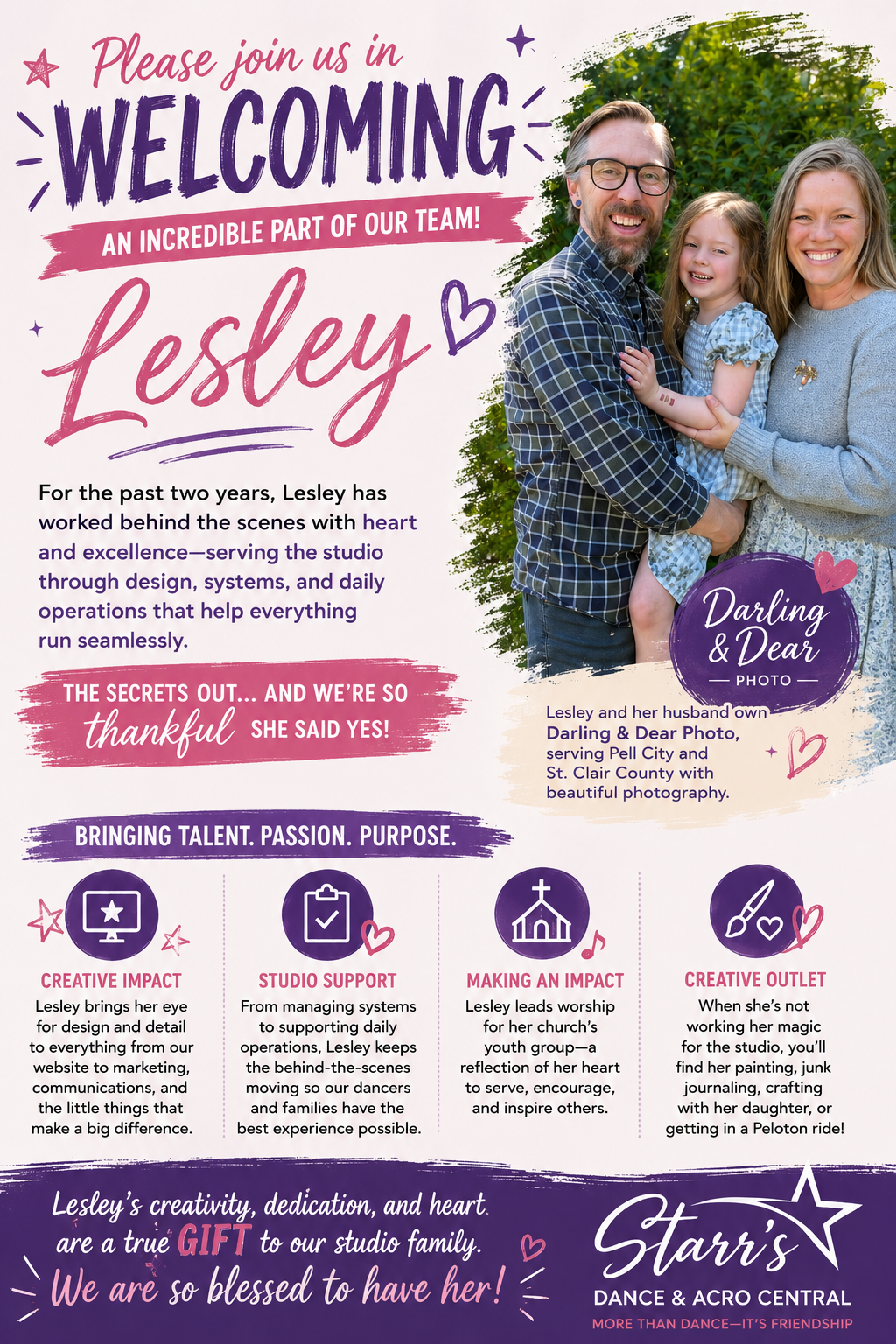 Please join us in
WELCOMING
AN INCREDIBLE PART OF OUR TEAM!
Lesley

For the past two years, Lesley has worked behind the scenes with heart and excellence—serving the studio through design, systems, and daily operations that help everything run seamlessly.

THE SECRETS OUT... AND WE'RE SO thankful SHE SAID YES!

Darling & Dear
PHOTO

Lesley and her husband own Darling & Dear Photo, serving Pell City and St. Clair County with beautiful photography.

BRINGING TALENT. PASSION. PURPOSE.

CREATIVE IMPACT
Lesley brings her eye for design and detail to everything from our website to marketing, communications, and the little things that make a big difference.

STUDIO SUPPORT
From managing systems to supporting daily operations, Lesley keeps the behind-the-scenes moving so our dancers and families have the best experience possible.

MAKING AN IMPACT
Lesley leads worship for her church's youth group—a reflection of her heart to serve, encourage, and inspire others.

CREATIVE OUTLET
When she's not working her magic for the studio, you'll find her painting, junk journaling, crafting with her daughter, or getting in a Peloton ride!

Lesley's creativity, dedication, and heart are a true GIFT to our studio family. We are so blessed to have her!

Starr's
DANCE & ACRO CENTRAL
MORE THAN DANCE—IT'S FRIENDSHIP